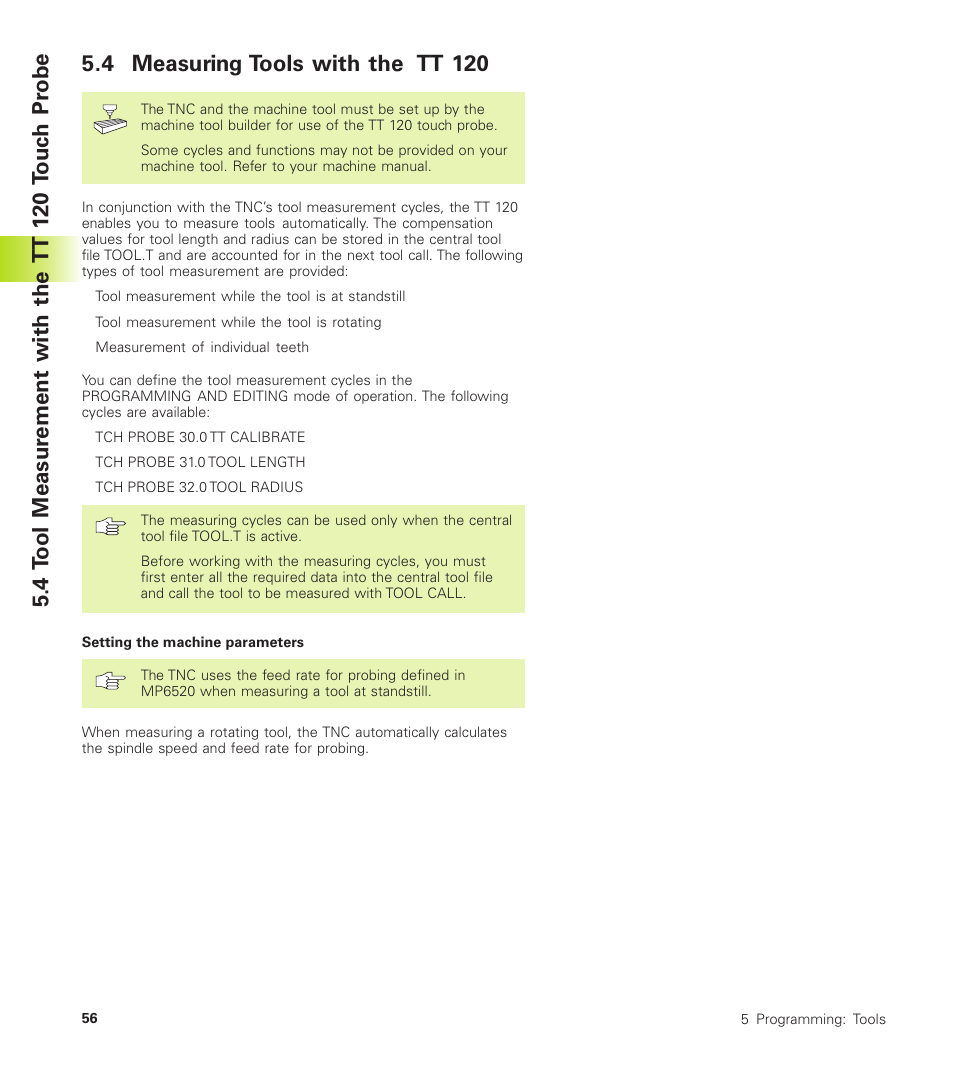 5.4 Tool Measurement with the TT 120 Touch Probe

5.4 Measuring Tools with the TT 120

The TNC and the machine tool must be set up by the machine tool builder for use of the TT 120 touch probe.

Some cycles and functions may not be provided on your machine tool. Refer to your machine manual.

In conjunction with the TNC's tool measurement cycles, the TT 120 enables you to measure tools automatically. The compensation values for tool length and radius can be stored in the central tool file TOOL.T and are accounted for in the next tool call. The following types of tool measurement are provided:

Tool measurement while the tool is at standstill

Tool measurement while the tool is rotating

Measurement of individual teeth

You can define the tool measurement cycles in the PROGRAMMING AND EDITING mode of operation. The following cycles are available:

TCH PROBE 30.0 TT CALIBRATE

TCH PROBE 31.0 TOOL LENGTH

TCH PROBE 32.0 TOOL RADIUS

The measuring cycles can be used only when the central tool file TOOL.T is active.

Before working with the measuring cycles, you must first enter all the required data into the central tool file and call the tool to be measured with TOOL CALL.

Setting the machine parameters

The TNC uses the feed rate for probing defined in MP6520 when measuring a tool at standstill.

When measuring a rotating tool, the TNC automatically calculates the spindle speed and feed rate for probing.

56

5 Programming: Tools